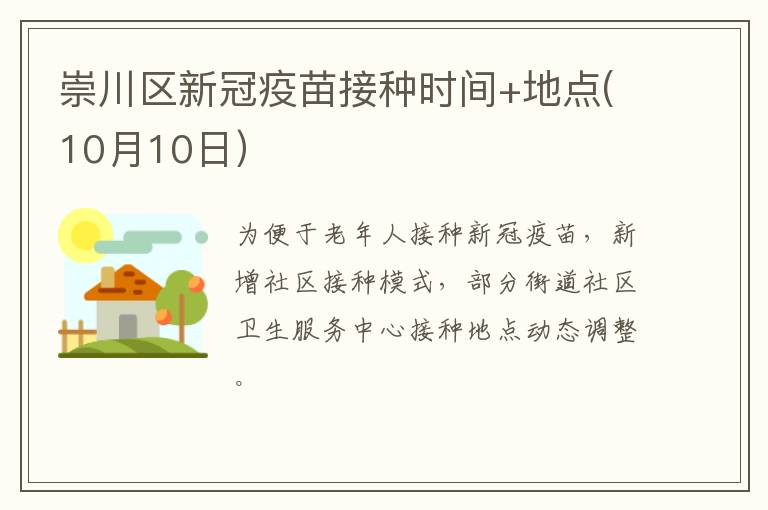 崇川区新冠疫苗接种时间+地点(10月10日)

为便于老年人接种新冠疫苗，新增社区接种模式，部分街道社区卫生服务中心接种地点动态调整。